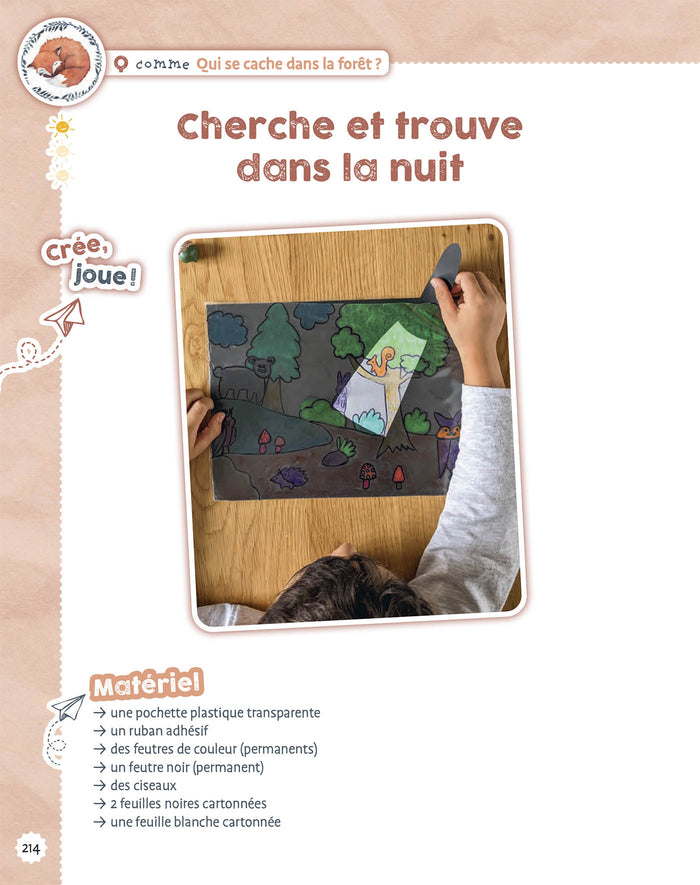 Q comme Qui se cache dans la forêt ?

Cherche et trouve dans la nuit

Crée, joue !

Matériel

→ une pochette plastique transparente
→ un ruban adhésif
→ des feutres de couleur (permanents)
→ un feutre noir (permanent)
→ des ciseaux
→ 2 feuilles noires cartonnées
→ une feuille blanche cartonnée

214